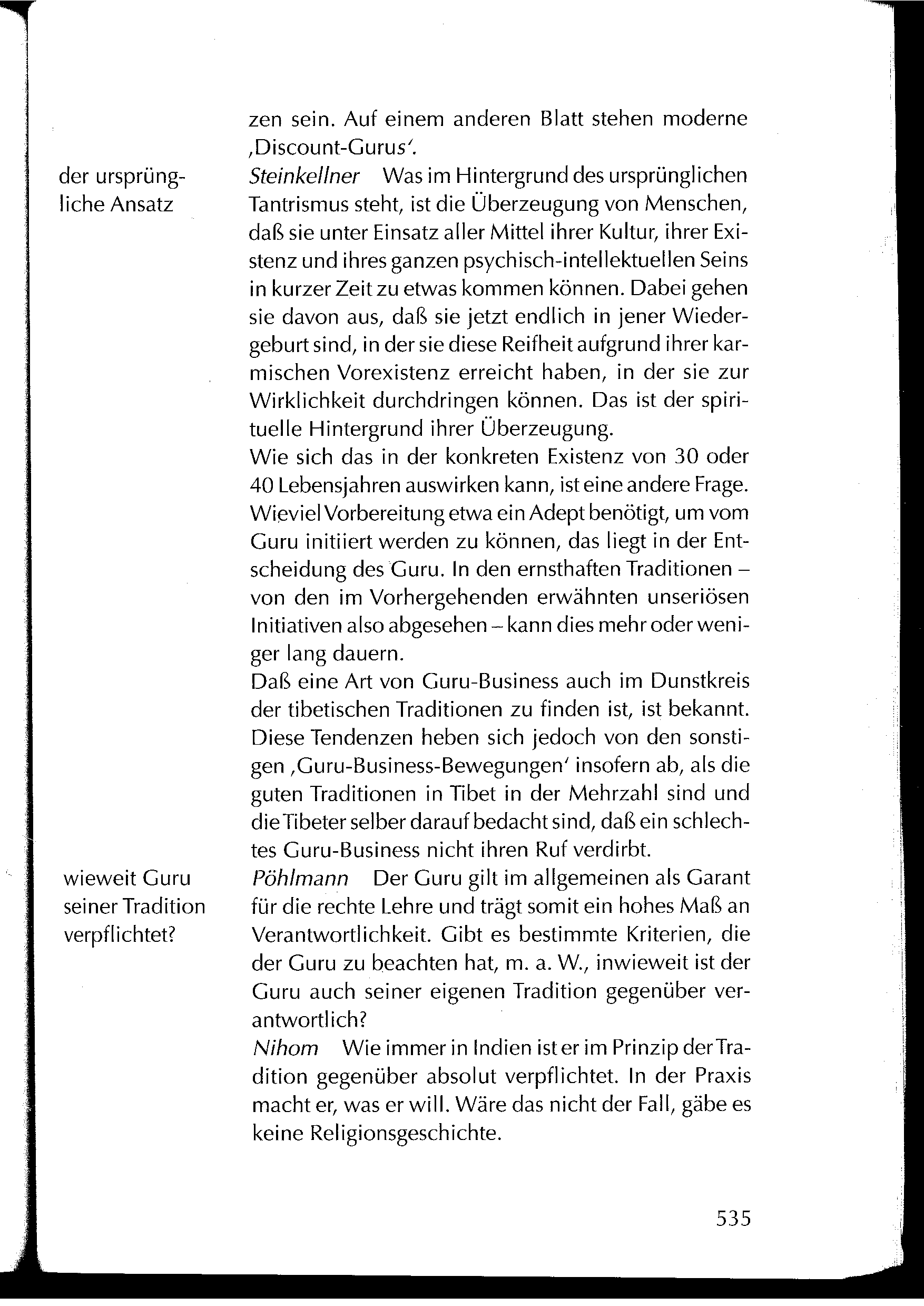 zen sein. Auf einem anderen Blatt stehen moderne ‚Discount-Gurus'.

der ursprüngliche Ansatz

Steinkellner Was im Hintergrund des ursprünglichen Tantrismus steht, ist die Überzeugung von Menschen, daß sie unter Einsatz aller Mittel ihrer Kultur, ihrer Existenz und ihres ganzen psychisch-intellektuellen Seins in kurzer Zeit zu etwas kommen können. Dabei gehen sie davon aus, daß sie jetzt endlich in jener Wiedergeburt sind, in der sie diese Reifheit aufgrund ihrer karmischen Vorexistenz erreicht haben, in der sie zur Wirklichkeit durchdringen können. Das ist der spirituelle Hintergrund ihrer Überzeugung.
Wie sich das in der konkreten Existenz von 30 oder 40 Lebensjahren auswirken kann, ist eine andere Frage. Wieviel Vorbereitung etwa ein Adept benötigt, um vom Guru initiiert werden zu können, das liegt in der Entscheidung des Guru. In den ernsthaften Traditionen – von den im Vorhergehenden erwähnten unseriösen Initiativen also abgesehen – kann dies mehr oder weniger lang dauern.
Daß eine Art von Guru-Business auch im Dunstkreis der tibetischen Traditionen zu finden ist, ist bekannt. Diese Tendenzen heben sich jedoch von den sonstigen ‚Guru-Business-Bewegungen' insofern ab, als die guten Traditionen in Tibet in der Mehrzahl sind und die Tibeter selber darauf bedacht sind, daß ein schlechtes Guru-Business nicht ihren Ruf verdirbt.

wieweit Guru seiner Tradition verpflichtet?

Pöhlmann Der Guru gilt im allgemeinen als Garant für die rechte Lehre und trägt somit ein hohes Maß an Verantwortlichkeit. Gibt es bestimmte Kriterien, die der Guru zu beachten hat, m. a. W., inwieweit ist der Guru auch seiner eigenen Tradition gegenüber verantwortlich?
Nihom Wie immer in Indien ist er im Prinzip der Tradition gegenüber absolut verpflichtet. In der Praxis macht er, was er will. Wäre das nicht der Fall, gäbe es keine Religionsgeschichte.

535